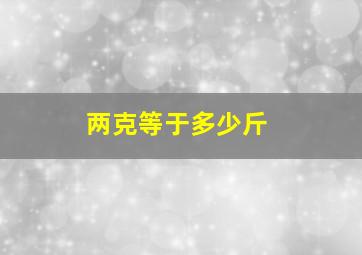 两克等于多少斤